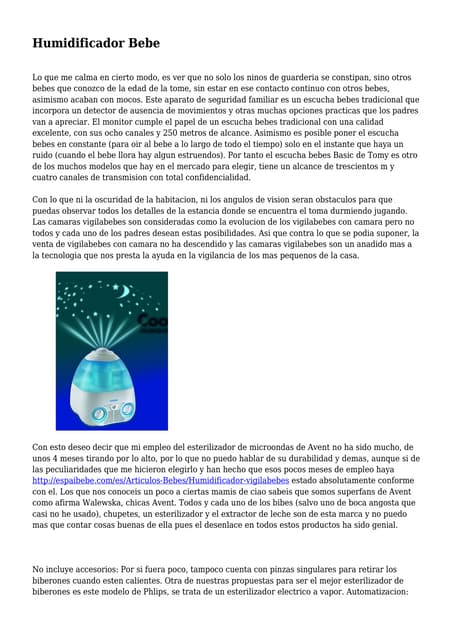 Humidificador Bebe

Lo que me calma en cierto modo, es ver que no solo los ninos de guarderia se constipan, sino otros bebes que conozco de la edad de la tome, sin estar en ese contacto continuo con otros bebes, asimismo acaban con mocos. Este aparato de seguridad familiar es un escucha bebes tradicional que incorpora un detector de ausencia de movimientos y otras muchas opciones practicas que los padres van a apreciar. El monitor cumple el papel de un escucha bebes tradicional con una calidad excelente, con sus ocho canales y 250 metros de alcance. Asimismo es posible poner el escucha bebes en constante (para oir al bebe a lo largo de todo el tiempo) solo en el instante que haya un ruido (cuando el bebe llora hay algun estruendos). Por tanto el escucha bebes Basic de Tomy es otro de los muchos modelos que hay en el mercado para elegir, tiene un alcance de trescientos m y cuatro canales de transmision con total confidencialidad.

Con lo que ni la oscuridad de la habitacion, ni los angulos de vision seran obstaculos para que puedas observar todos los detalles de la estancia donde se encuentra el toma durmiendo jugando. Las camaras vigilabebes son consideradas como la evolucion de los vigilabebes con camara pero no todos y cada uno de los padres desean estas posibilidades. Asi que contra lo que se podia suponer, la venta de vigilabebes con camara no ha descendido y las camaras vigilabebes son un anadido mas a la tecnologia que nos presta la ayuda en la vigilancia de los mas pequenos de la casa.

Coo

Con esto deseo decir que mi empleo del esterilizador de microondas de Avent no ha sido mucho, de unos 4 meses tirando por lo alto, por lo que no puedo hablar de su durabilidad y demas, aunque si de las peculiaridades que me hicieron elegirlo y han hecho que esos pocos meses de empleo haya http://espaibebe.com/es/Articulos-Bebes/Humidificador-vigilabebes estado absolutamente conforme con el. Los que nos conoceis un poco a ciertas mamis de ciao sabeis que somos superfans de Avent como afirma Walewska, chicas Avent. Todos y cada uno de los bibes (salvo uno de boca angosta que casi no he usado), chupetes, un esterilizador y el extractor de leche son de esta marca y no puedo mas que contar cosas buenas de ella pues el desenlace en todos estos productos ha sido genial.

No incluye accesorios: Por si fuera poco, tampoco cuenta con pinzas singulares para retirar los biberones cuando esten calientes. Otra de nuestras propuestas para ser el mejor esterilizador de biberones es este modelo de Phlips, se trata de un esterilizador electrico a vapor. Automatizacion: